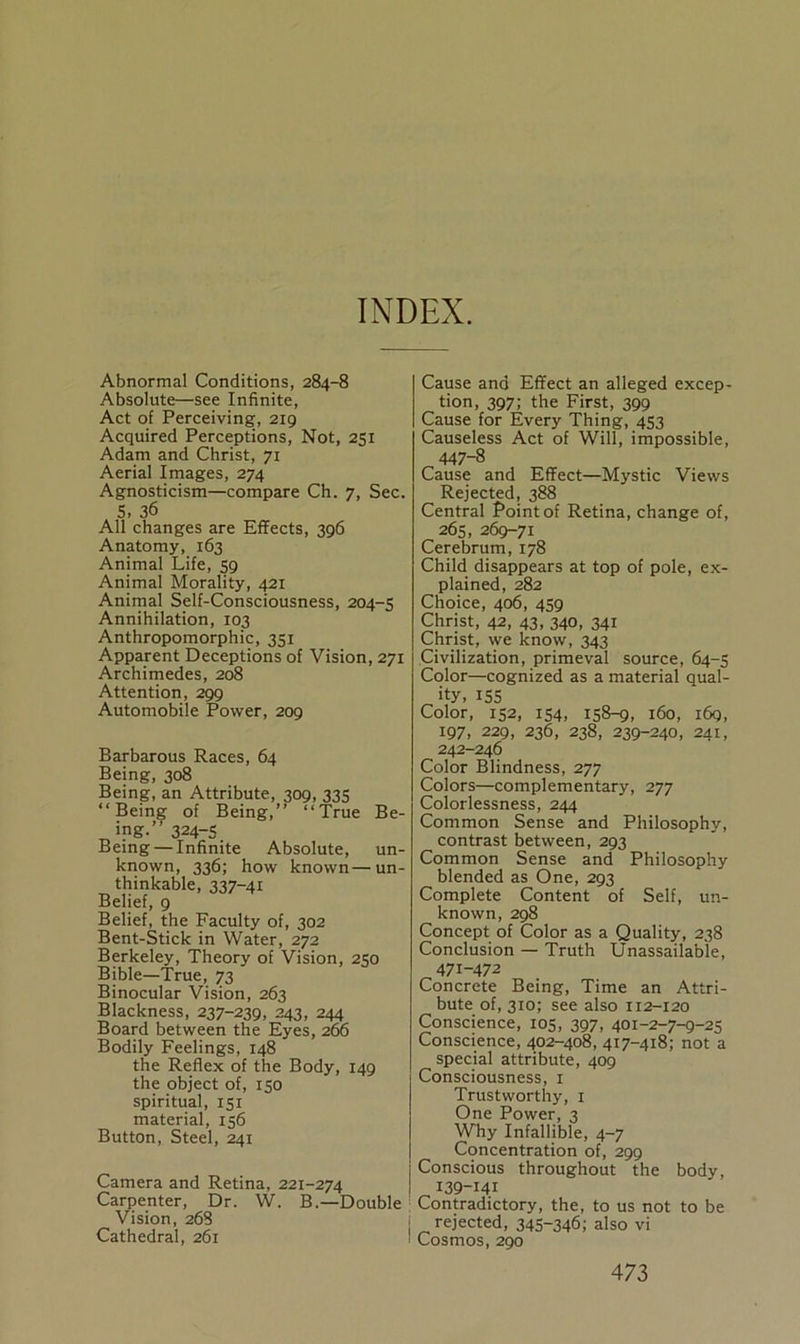 INDEX.

Abnormal Conditions, 284-8
Absolute—see Infinite,
Act of Perceiving, 219
Acquired Perceptions, Not, 251
Adam and Christ, 71
Aerial Images, 274
Agnosticism—compare Ch. 7, Sec. 5, 36
All changes are Effects, 396
Anatomy, 163
Animal Life, 59
Animal Morality, 421
Animal Self-Consciousness, 204-5
Annihilation, 103
Anthropomorphic, 351
Apparent Deceptions of Vision, 271
Archimedes, 208
Attention, 299
Automobile Power, 209

Barbarous Races, 64
Being, 308
Being, an Attribute, 309, 335
"Being of Being," "True Being." 324-5
Being—Infinite Absolute, unknown, 336; how known—unthinkable, 337-41
Belief, 9
Belief, the Faculty of, 302
Bent-Stick in Water, 272
Berkeley, Theory of Vision, 250
Bible—True, 73
Binocular Vision, 263
Blackness, 237-239, 243, 244
Board between the Eyes, 266
Bodily Feelings, 148
the Reflex of the Body, 149
the object of, 150
spiritual, 151
material, 156
Button, Steel, 241

Camera and Retina, 221-274
Carpenter, Dr. W. B.—Double Vision, 268
Cathedral, 261

Cause and Effect an alleged exception, 397; the First, 399
Cause for Every Thing, 453
Causeless Act of Will, impossible, 447-8
Cause and Effect—Mystic Views Rejected, 388
Central Point of Retina, change of, 265, 269-71
Cerebrum, 178
Child disappears at top of pole, explained, 282
Choice, 406, 459
Christ, 42, 43, 340, 341
Christ, we know, 343
Civilization, primeval source, 64-5
Color—cognized as a material quality, 155
Color, 152, 154, 158-9, 160, 169, 197, 229, 236, 238, 239-240, 241, 242-246
Color Blindness, 277
Colors—complementary, 277
Colorlessness, 244
Common Sense and Philosophy, contrast between, 293
Common Sense and Philosophy blended as One, 293
Complete Content of Self, unknown, 298
Concept of Color as a Quality, 238
Conclusion — Truth Unassailable, 471-472
Concrete Being, Time an Attribute of, 310; see also 112-120
Conscience, 105, 397, 401-2-7-9-25
Conscience, 402-408, 417-418; not a special attribute, 409
Consciousness, 1
Trustworthy, 1
One Power, 3
Why Infallible, 4-7
Concentration of, 299
Conscious throughout the body, 139-141
Contradictory, the, to us not to be rejected, 345-346; also vi
Cosmos, 290

473